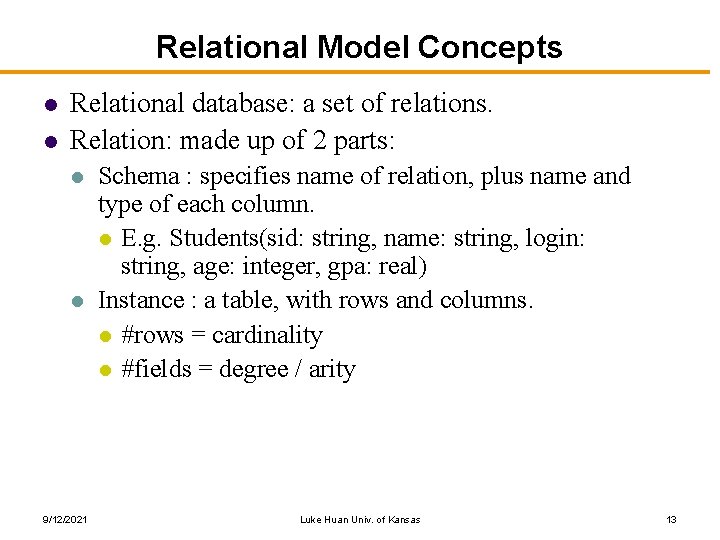 Relational Model Concepts

- Relational database: a set of relations.
- Relation: made up of 2 parts:
  - Schema : specifies name of relation, plus name and type of each column.
    - E.g. Students(sid: string, name: string, login: string, age: integer, gpa: real)
  - Instance : a table, with rows and columns.
    - #rows = cardinality
    - #fields = degree / arity

9/12/2021 Luke Huan Univ. of Kansas 13